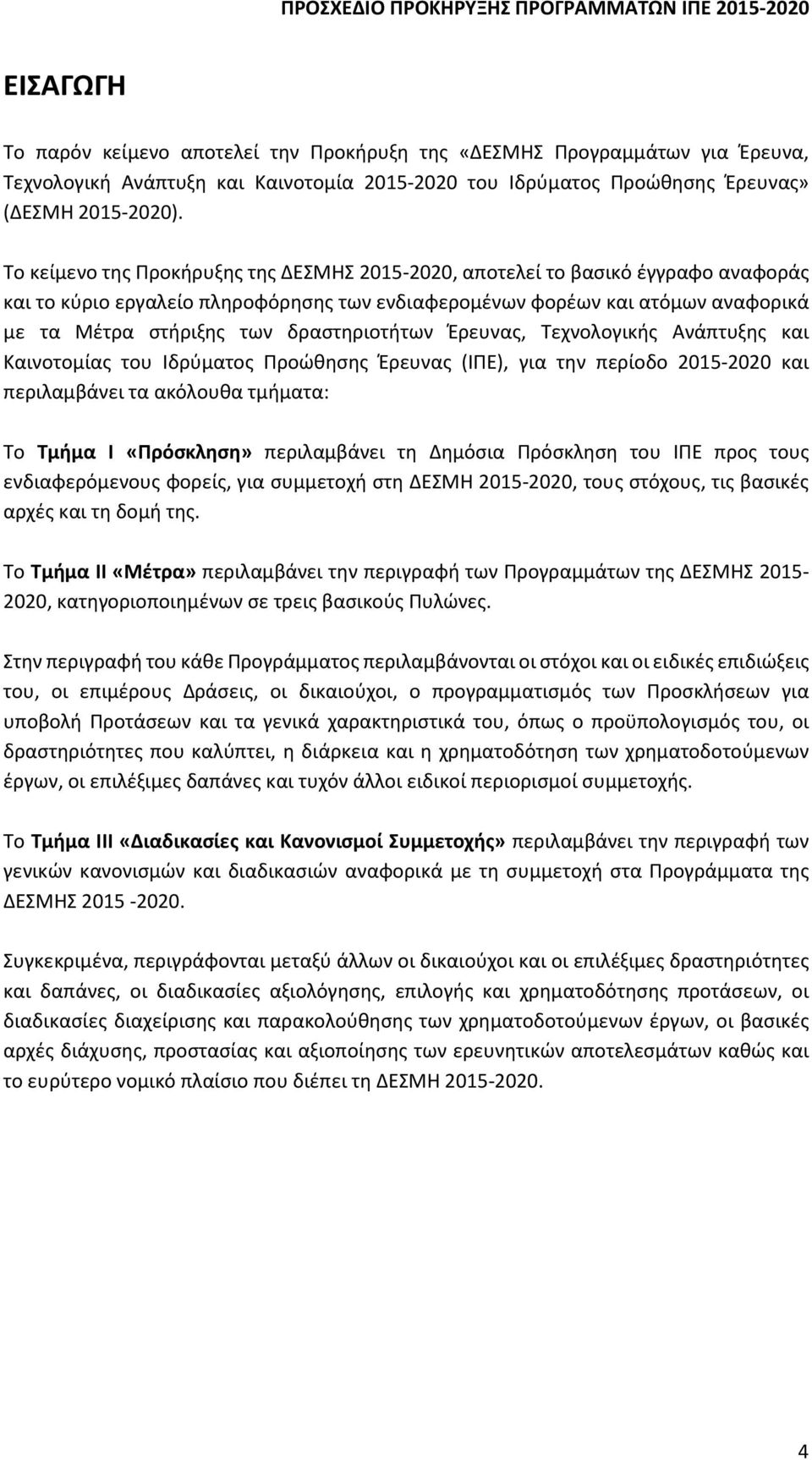 ΠΡΟΣΧΕΔΙΟ ΠΡΟΚΗΡΥΞΗΣ ΠΡΟΓΡΑΜΜΑΤΩΝ ΙΠΕ 2015-2020

ΕΙΣΑΓΩΓΗ

Το παρόν κείμενο αποτελεί την Προκήρυξη της «ΔΕΣΜΗΣ Προγραμμάτων για Έρευνα, Τεχνολογική Ανάπτυξη και Καινοτομία 2015-2020 του Ιδρύματος Προώθησης Έρευνας» (ΔΕΣΜΗ 2015-2020).

Το κείμενο της Προκήρυξης της ΔΕΣΜΗΣ 2015-2020, αποτελεί το βασικό έγγραφο αναφοράς και το κύριο εργαλείο πληροφόρησης των ενδιαφερομένων φορέων και ατόμων αναφορικά με τα Μέτρα στήριξης των δραστηριοτήτων Έρευνας, Τεχνολογικής Ανάπτυξης και Καινοτομίας του Ιδρύματος Προώθησης Έρευνας (ΙΠΕ), για την περίοδο 2015-2020 και περιλαμβάνει τα ακόλουθα τμήματα:

Το Τμήμα Ι «Πρόσκληση» περιλαμβάνει τη Δημόσια Πρόσκληση του ΙΠΕ προς τους ενδιαφερόμενους φορείς, για συμμετοχή στη ΔΕΣΜΗ 2015-2020, τους στόχους, τις βασικές αρχές και τη δομή της.

Το Τμήμα ΙΙ «Μέτρα» περιλαμβάνει την περιγραφή των Προγραμμάτων της ΔΕΣΜΗΣ 2015-2020, κατηγοριοποιημένων σε τρεις βασικούς Πυλώνες.

Στην περιγραφή του κάθε Προγράμματος περιλαμβάνονται οι στόχοι και οι ειδικές επιδιώξεις του, οι επιμέρους Δράσεις, οι δικαιούχοι, ο προγραμματισμός των Προσκλήσεων για υποβολή Προτάσεων και τα γενικά χαρακτηριστικά του, όπως ο προϋπολογισμός του, οι δραστηριότητες που καλύπτει, η διάρκεια και η χρηματοδότηση των χρηματοδοτούμενων έργων, οι επιλέξιμες δαπάνες και τυχόν άλλοι ειδικοί περιορισμοί συμμετοχής.

Το Τμήμα ΙΙΙ «Διαδικασίες και Κανονισμοί Συμμετοχής» περιλαμβάνει την περιγραφή των γενικών κανονισμών και διαδικασιών αναφορικά με τη συμμετοχή στα Προγράμματα της ΔΕΣΜΗΣ 2015 -2020.

Συγκεκριμένα, περιγράφονται μεταξύ άλλων οι δικαιούχοι και οι επιλέξιμες δραστηριότητες και δαπάνες, οι διαδικασίες αξιολόγησης, επιλογής και χρηματοδότησης προτάσεων, οι διαδικασίες διαχείρισης και παρακολούθησης των χρηματοδοτούμενων έργων, οι βασικές αρχές διάχυσης, προστασίας και αξιοποίησης των ερευνητικών αποτελεσμάτων καθώς και το ευρύτερο νομικό πλαίσιο που διέπει τη ΔΕΣΜΗ 2015-2020.

4